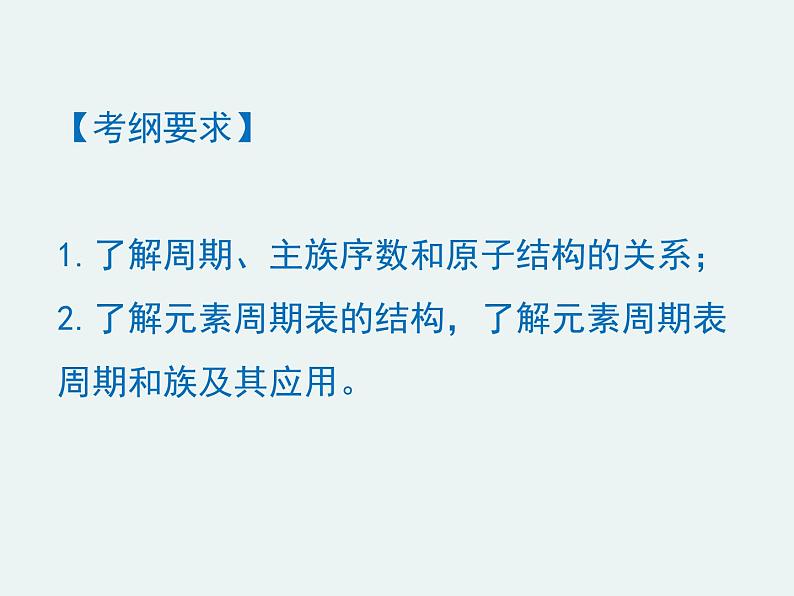 【考纲要求】

1. 了解周期、主族序数和原子结构的关系；
2. 了解元素周期表的结构，了解元素周期表周期和族及其应用。